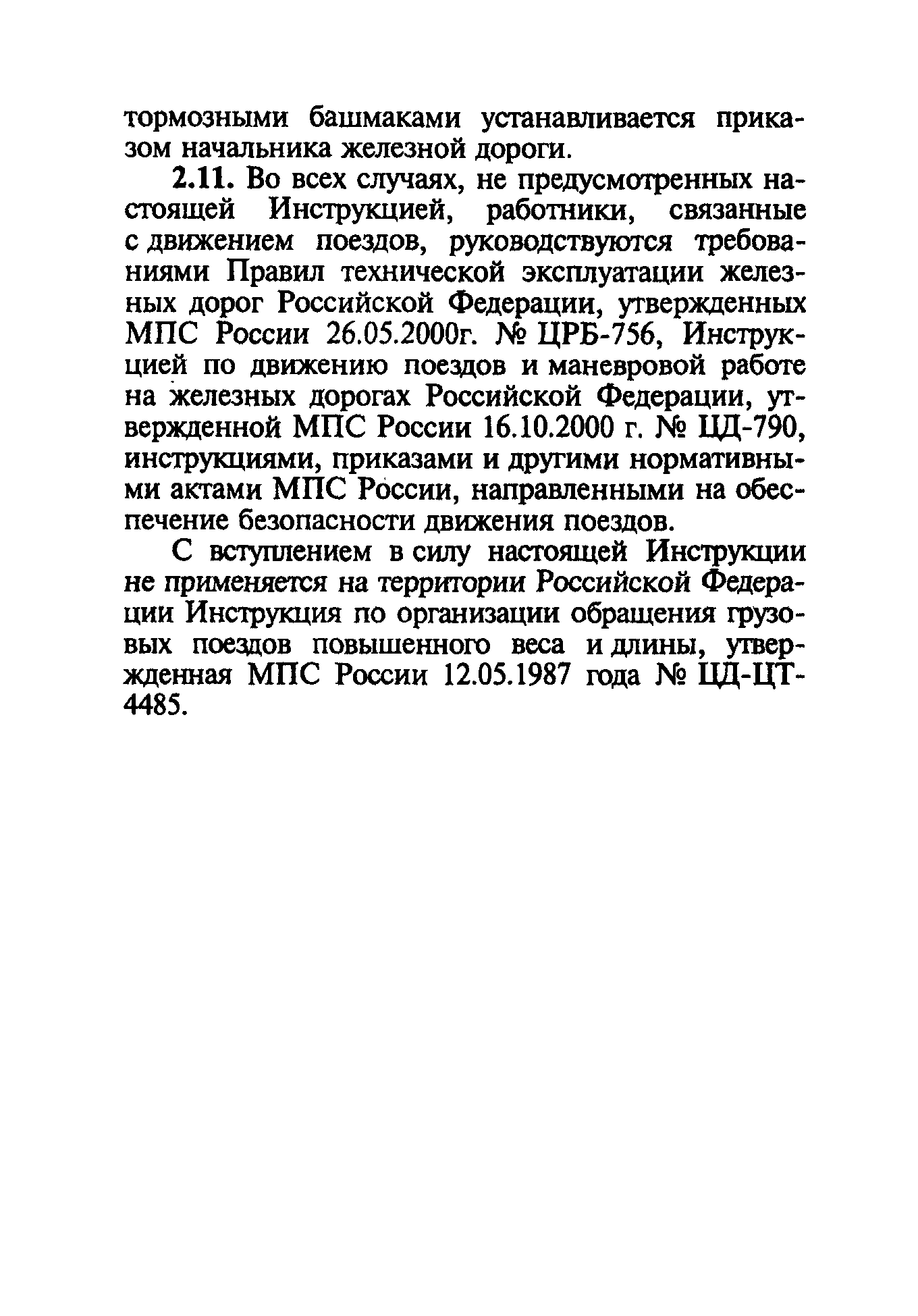 тормозными башмаками устанавливается приказом начальника железной дороги.

2.11. Во всех случаях, не предусмотренных настоящей Инструкцией, работники, связанные с движением поездов, руководствуются требованиями Правил технической эксплуатации железных дорог Российской Федерации, утвержденных МПС России 26.05.2000г. № ЦРБ-756, Инструкцией по движению поездов и маневровой работе на железных дорогах Российской Федерации, утвержденной МПС России 16.10.2000 г. № ЦД-790, инструкциями, приказами и другими нормативными актами МПС России, направленными на обеспечение безопасности движения поездов.

С вступлением в силу настоящей Инструкции не применяется на территории Российской Федерации Инструкция по организации обращения грузовых поездов повышенного веса и длины, утвержденная МПС России 12.05.1987 года № ЦД-ЦТ-4485.